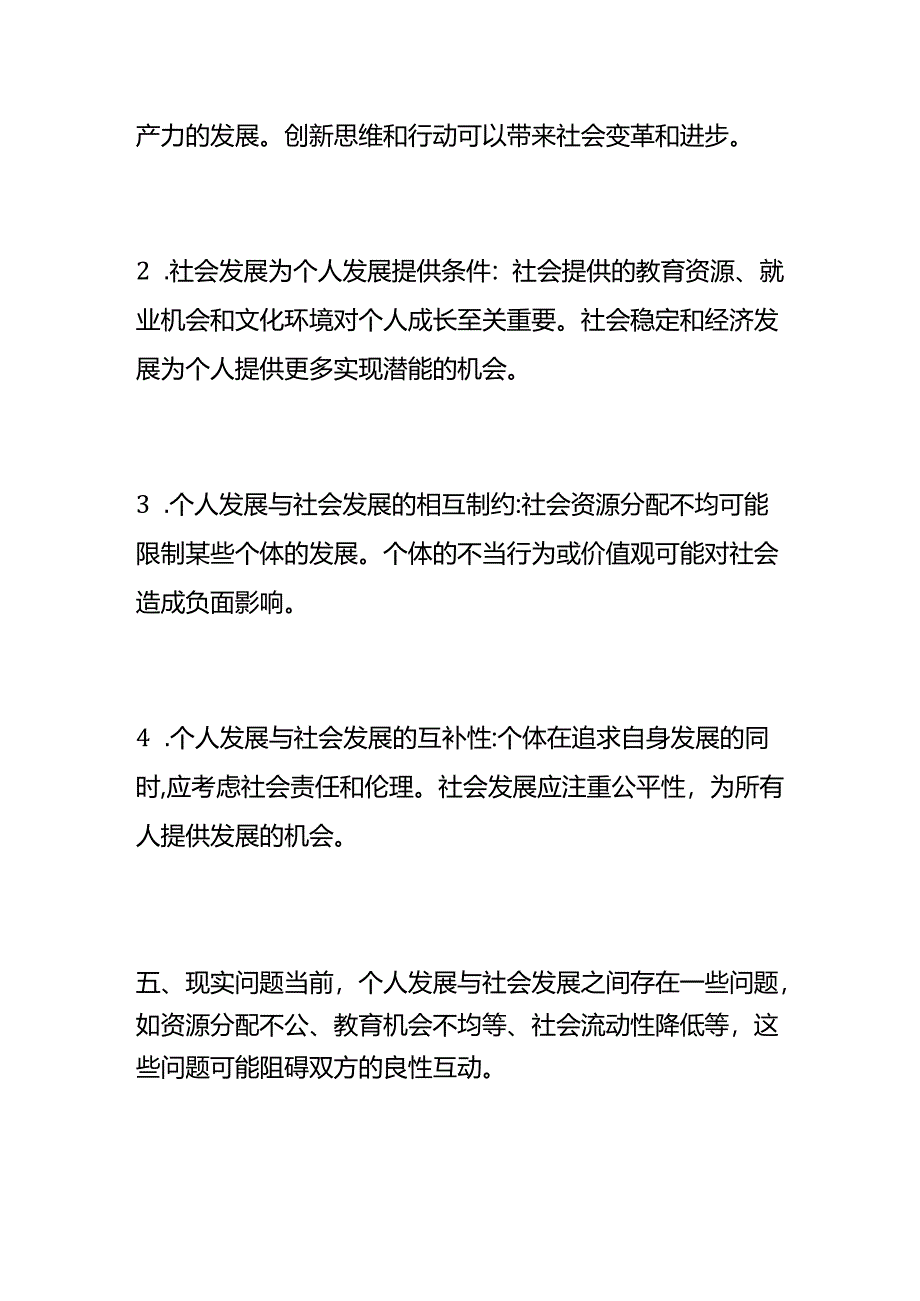 产力的发展。创新思维和行动可以带来社会变革和进步。

2 .社会发展为个人发展提供条件：社会提供的教育资源、就业机会和文化环境对个人成长至关重要。社会稳定和经济发展为个人提供更多实现潜能的机会。

3 .个人发展与社会发展的相互制约:社会资源分配不均可能限制某些个体的发展。个体的不当行为或价值观可能对社会造成负面影响。

4 .个人发展与社会发展的互补性:个体在追求自身发展的同时,应考虑社会责任和伦理。社会发展应注重公平性，为所有人提供发展的机会。

五、现实问题当前，个人发展与社会发展之间存在一些问题，如资源分配不公、教育机会不均等、社会流动性降低等，这些问题可能阻碍双方的良性互动。